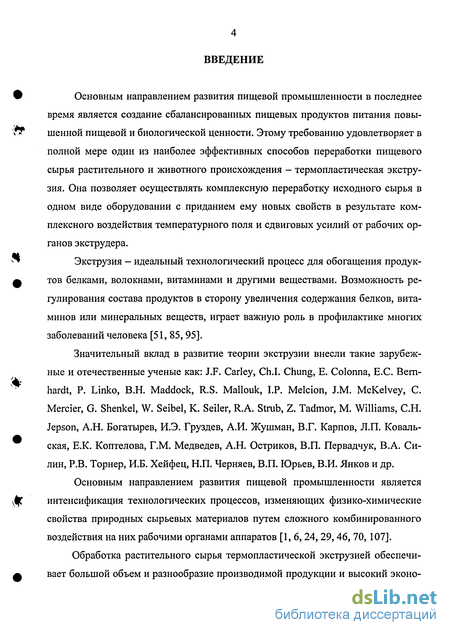 4

ВВЕДЕНИЕ

Основным направлением развития пищевой промышленности в последнее время является создание сбалансированных пищевых продуктов питания повышенной пищевой и биологической ценности. Этому требованию удовлетворяет в полной мере один из наиболее эффективных способов переработки пищевого сырья растительного и животного происхождения – термопластическая экструзия. Она позволяет осуществлять комплексную переработку исходного сырья в одном виде оборудовании с приданием ему новых свойств в результате комплексного воздействия температурного поля и сдвиговых усилий от рабочих органов экструдера.

Экструзия – идеальный технологический процесс для обогащения продуктов белками, волокнами, витаминами и другими веществами. Возможность регулирования состава продуктов в сторону увеличения содержания белков, витаминов или минеральных веществ, играет важную роль в профилактике многих заболеваний человека [51, 85, 95].

Значительный вклад в развитие теории экструзии внесли такие зарубежные и отечественные ученые как: J.F. Carley, Ch.I. Chung, E. Colonna, E.C. Bernhardt, P. Linko, B.H. Maddock, R.S. Mallouk, I.P. Melcion, J.M. McKelvey, C. Mercier, G. Shenkel, W. Seibel, K. Seiler, R.A. Strub, Z. Tadmor, M. Williams, C.H. Jepson, А.Н. Богатырев, И.Э. Груздев, А.И. Жушман, В.Г. Карпов, Л.П. Ковальская, Е.К. Коптелова, Г.М. Медведев, А.Н. Остриков, В.П. Первадчук, В.А. Силин, Р.В. Торнер, И.Б. Хейфец, Н.П. Черняев, В.П. Юрьев, В.И. Янков и др.

Основным направлением развития пищевой промышленности является интенсификация технологических процессов, изменяющих физико-химические свойства природных сырьевых материалов путем сложного комбинированного воздействия на них рабочими органами аппаратов [1, 6, 24, 29, 46, 70, 107].

Обработка растительного сырья термопластической экструзией обеспечивает большой объем и разнообразие производимой продукции и высокий эконо-

dsLib.net
библиотека диссертаций